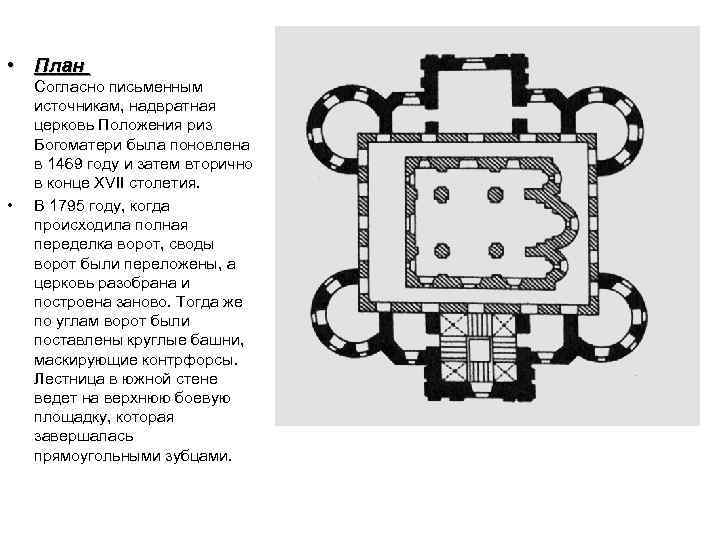 • План

Согласно письменным источникам, надвратная церковь Положения риз Богоматери была поновлена в 1469 году и затем вторично в конце XVII столетия.

• В 1795 году, когда происходила полная переделка ворот, своды ворот были переложены, а церковь разобрана и построена заново. Тогда же по углам ворот были поставлены круглые башни, маскирующие контрфорсы. Лестница в южной стене ведет на верхнюю боевую площадку, которая завершалась прямоугольными зубцами.